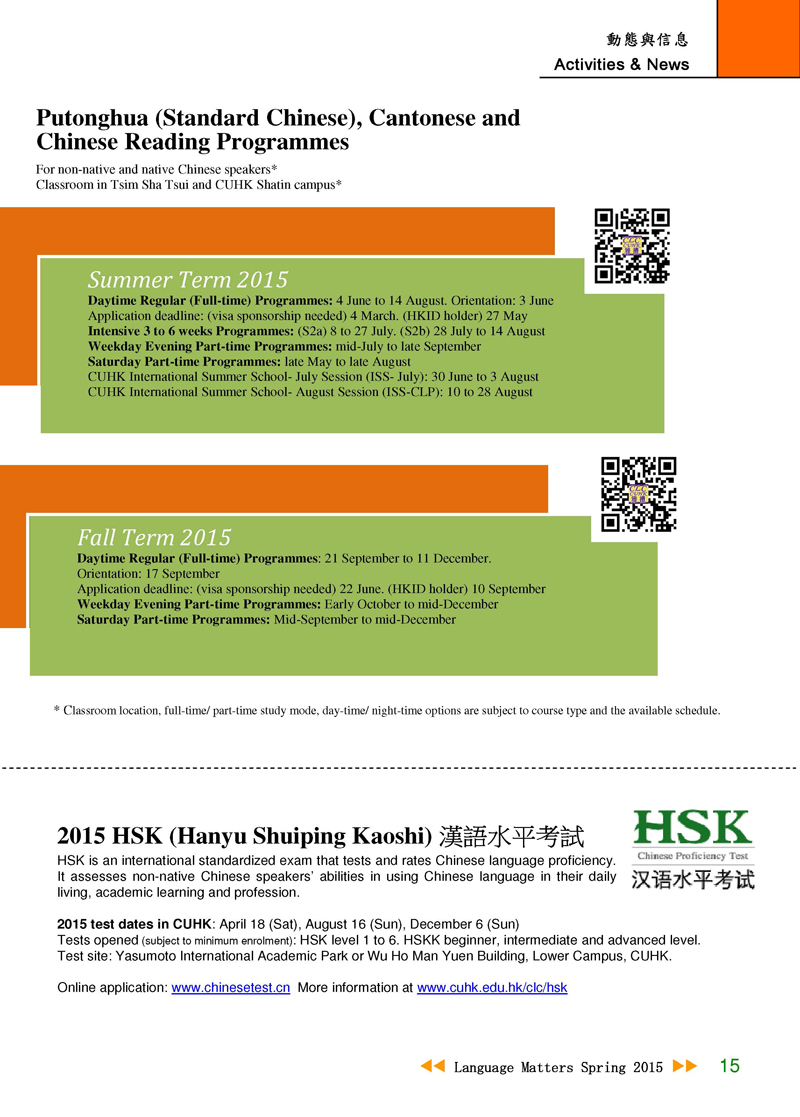 動態與信息
Activities & News

Putonghua (Standard Chinese), Cantonese and Chinese Reading Programmes

For non-native and native Chinese speakers*
Classroom in Tsim Sha Tsui and CUHK Shatin campus*

Summer Term 2015
Daytime Regular (Full-time) Programmes: 4 June to 14 August. Orientation: 3 June
Application deadline: (visa sponsorship needed) 4 March. (HKID holder) 27 May
Intensive 3 to 6 weeks Programmes: (S2a) 8 to 27 July. (S2b) 28 July to 14 August
Weekday Evening Part-time Programmes: mid-July to late September
Saturday Part-time Programmes: late May to late August
CUHK International Summer School- July Session (ISS- July): 30 June to 3 August
CUHK International Summer School- August Session (ISS-CLP): 10 to 28 August

Fall Term 2015
Daytime Regular (Full-time) Programmes: 21 September to 11 December.
Orientation: 17 September
Application deadline: (visa sponsorship needed) 22 June. (HKID holder) 10 September
Weekday Evening Part-time Programmes: Early October to mid-December
Saturday Part-time Programmes: Mid-September to mid-December

* Classroom location, full-time/ part-time study mode, day-time/ night-time options are subject to course type and the available schedule.

2015 HSK (Hanyu Shuiping Kaoshi) 漢語水平考試

HSK
Chinese Proficiency Test
汉语水平考试

HSK is an international standardized exam that tests and rates Chinese language proficiency. It assesses non-native Chinese speakers' abilities in using Chinese language in their daily living, academic learning and profession.

2015 test dates in CUHK: April 18 (Sat), August 16 (Sun), December 6 (Sun)
Tests opened (subject to minimum enrolment): HSK level 1 to 6. HSKK beginner, intermediate and advanced level.
Test site: Yasumoto International Academic Park or Wu Ho Man Yuen Building, Lower Campus, CUHK.

Online application: www.chinesetest.cn More information at www.cuhk.edu.hk/clc/hsk

Language Matters Spring 2015 15